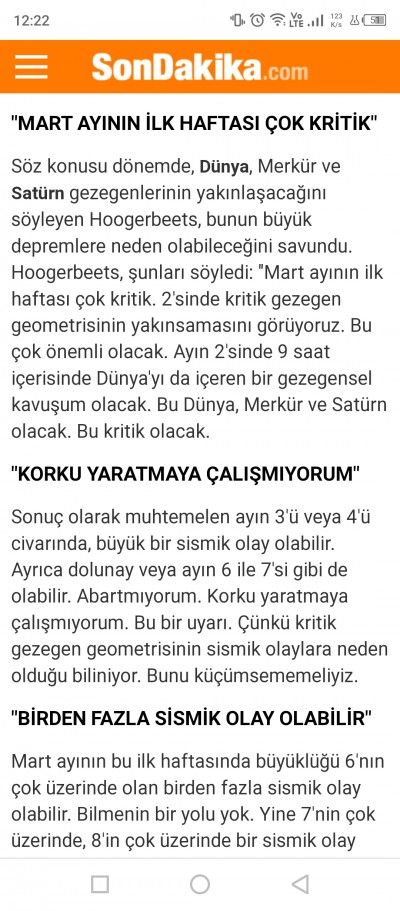 12:22

Vo LTE 123 K/s 5

SonDakika.com

"MART AYININ İLK HAFTASI ÇOK KRİTİK"

Söz konusu dönemde, Dünya, Merkür ve Satürn gezegenlerinin yakınlaşacağını söyleyen Hoogerbeets, bunun büyük depremlere neden olabileceğini savundu. Hoogerbeets, şunları söyledi: "Mart ayının ilk haftası çok kritik. 2'sinde kritik gezegen geometrisinin yakınsamasını görüyoruz. Bu çok önemli olacak. Ayın 2'sinde 9 saat içerisinde Dünya'yı da içeren bir gezegensel kavuşum olacak. Bu Dünya, Merkür ve Satürn olacak. Bu kritik olacak.

"KORKU YARATMAYA ÇALIŞMIYORUM"

Sonuç olarak muhtemelen ayın 3'ü veya 4'ü civarında, büyük bir sismik olay olabilir. Ayrıca dolunay veya ayın 6 ile 7'si gibi de olabilir. Abartmıyorum. Korku yaratmaya çalışmıyorum. Bu bir uyarı. Çünkü kritik gezegen geometrisinin sismik olaylara neden olduğu biliniyor. Bunu küçümsememeliyiz.

"BİRDEN FAZLA SİSMİK OLAY OLABİLİR"

Mart ayının bu ilk haftasında büyüklüğü 6'nın çok üzerinde olan birden fazla sismik olay olabilir. Bilmenin bir yolu yok. Yine 7'nin çok üzerinde, 8'in çok üzerinde bir sismik olay